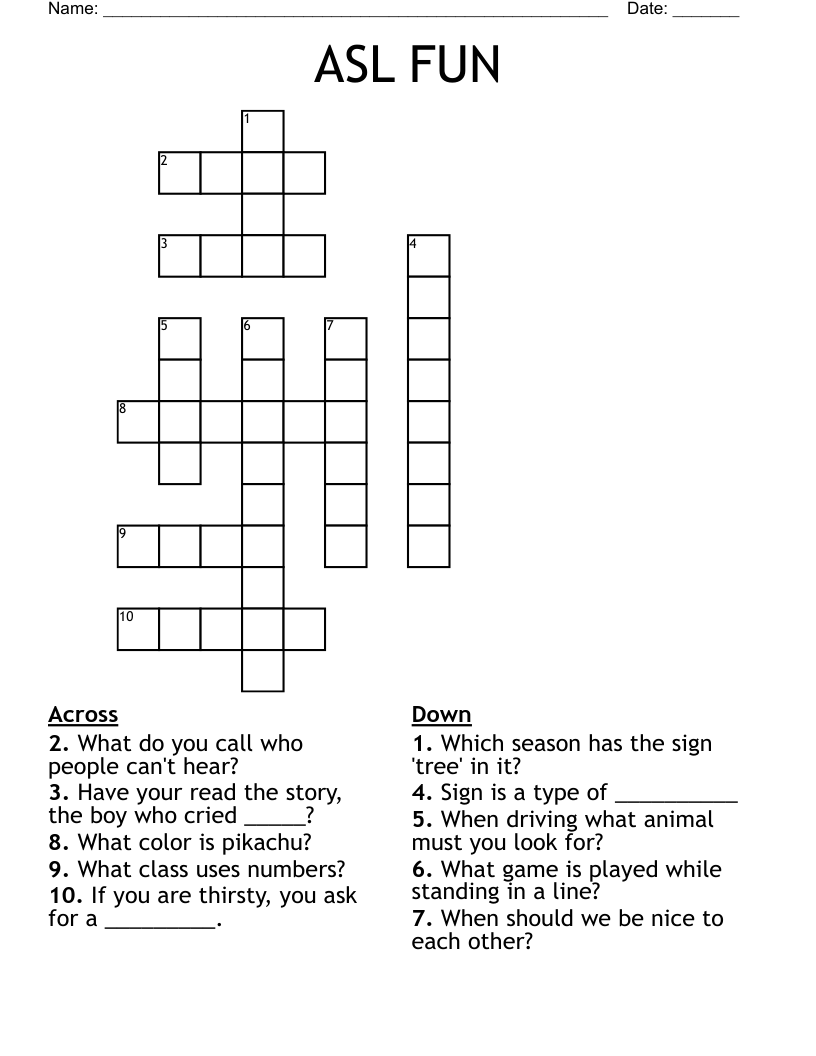 Name: ______________________________________________________ Date: _______

ASL FUN

1
2
3
4
5
6
7
8
9
10

Across
2. What do you call who people can't hear?
3. Have your read the story, the boy who cried _____?
8. What color is pikachu?
9. What class uses numbers?
10. If you are thirsty, you ask for a _________.

Down
1. Which season has the sign 'tree' in it?
4. Sign is a type of __________
5. When driving what animal must you look for?
6. What game is played while standing in a line?
7. When should we be nice to each other?